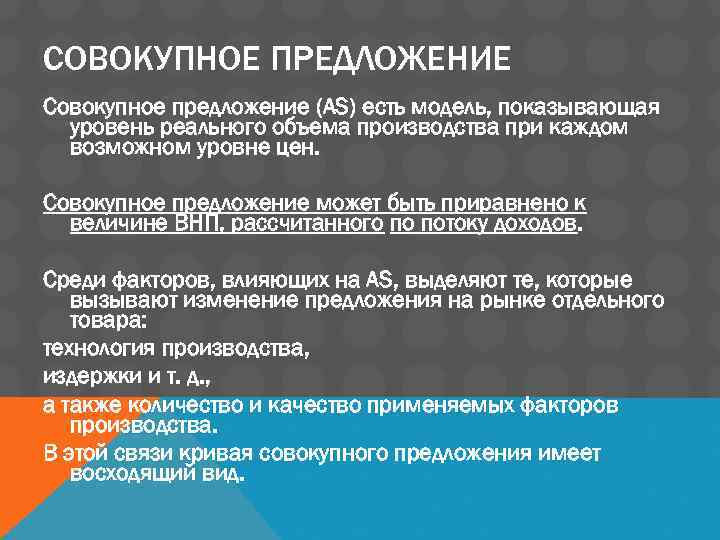 СОВОКУПНОЕ ПРЕДЛОЖЕНИЕ

Совокупное предложение (AS) есть модель, показывающая уровень реального объема производства при каждом возможном уровне цен.

Совокупное предложение может быть приравнено к величине ВНП, рассчитанного по потоку доходов.

Среди факторов, влияющих на AS, выделяют те, которые вызывают изменение предложения на рынке отдельного товара:

технология производства,

издержки и т. д.,

а также количество и качество применяемых факторов производства.

В этой связи кривая совокупного предложения имеет восходящий вид.